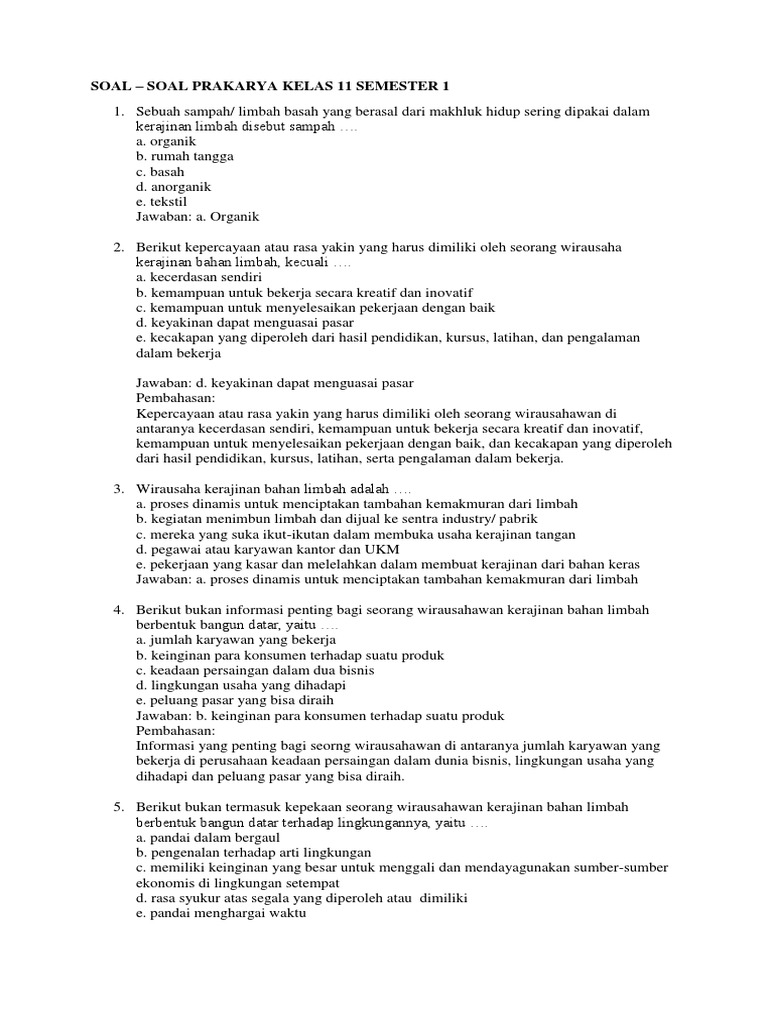 SOAL – SOAL PRAKARYA KELAS 11 SEMESTER 1

1. Sebuah sampah/ limbah basah yang berasal dari makhluk hidup sering dipakai dalam kerajinan limbah disebut sampah ….
a. organik
b. rumah tangga
c. basah
d. anorganik
e. tekstil
Jawaban: a. Organik

2. Berikut kepercayaan atau rasa yakin yang harus dimiliki oleh seorang wirausaha kerajinan bahan limbah, kecuali ….
a. kecerdasan sendiri
b. kemampuan untuk bekerja secara kreatif dan inovatif
c. kemampuan untuk menyelesaikan pekerjaan dengan baik
d. keyakinan dapat menguasai pasar
e. kecakapan yang diperoleh dari hasil pendidikan, kursus, latihan, dan pengalaman dalam bekerja

Jawaban: d. keyakinan dapat menguasai pasar
Pembahasan:
Kepercayaan atau rasa yakin yang harus dimiliki oleh seorang wirausahawan di antaranya kecerdasan sendiri, kemampuan untuk bekerja secara kreatif dan inovatif, kemampuan untuk menyelesaikan pekerjaan dengan baik, dan kecakapan yang diperoleh dari hasil pendidikan, kursus, latihan, serta pengalaman dalam bekerja.

3. Wirausaha kerajinan bahan limbah adalah ….
a. proses dinamis untuk menciptakan tambahan kemakmuran dari limbah
b. kegiatan menimbun limbah dan dijual ke sentra industry/ pabrik
c. mereka yang suka ikut-ikutan dalam membuka usaha kerajinan tangan
d. pegawai atau karyawan kantor dan UKM
e. pekerjaan yang kasar dan melelahkan dalam membuat kerajinan dari bahan keras
Jawaban: a. proses dinamis untuk menciptakan tambahan kemakmuran dari limbah

4. Berikut bukan informasi penting bagi seorang wirausahawan kerajinan bahan limbah berbentuk bangun datar, yaitu ….
a. jumlah karyawan yang bekerja
b. keinginan para konsumen terhadap suatu produk
c. keadaan persaingan dalam dua bisnis
d. lingkungan usaha yang dihadapi
e. peluang pasar yang bisa diraih
Jawaban: b. keinginan para konsumen terhadap suatu produk
Pembahasan:
Informasi yang penting bagi seorng wirausahawan di antaranya jumlah karyawan yang bekerja di perusahaan keadaan persaingan dalam dunia bisnis, lingkungan usaha yang dihadapi dan peluang pasar yang bisa diraih.

5. Berikut bukan termasuk kepekaan seorang wirausahawan kerajinan bahan limbah berbentuk bangun datar terhadap lingkungannya, yaitu ….
a. pandai dalam bergaul
b. pengenalan terhadap arti lingkungan
c. memiliki keinginan yang besar untuk menggali dan mendayagunakan sumber-sumber ekonomis di lingkungan setempat
d. rasa syukur atas segala yang diperoleh atau dimiliki
e. pandai menghargai waktu